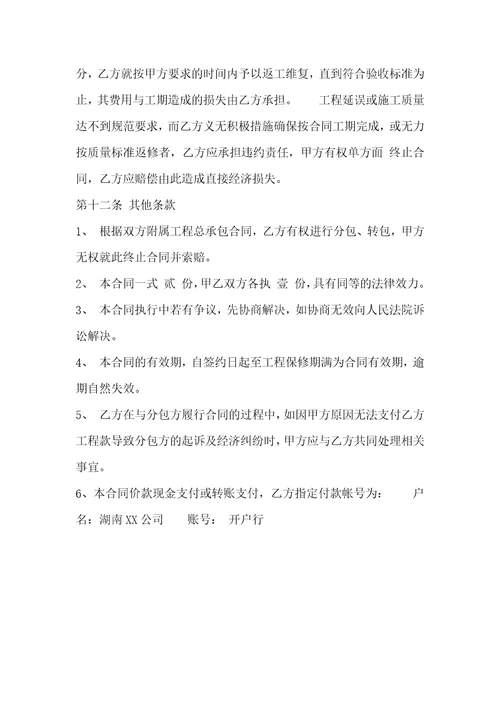 分，乙方就按甲方要求的时间内予以返工维复，直到符合验收标准为止，其费用与工期造成的损失由乙方承担。　　工程延误或施工质量达不到规范要求，而乙方又无积极措施确保按合同工期完成，或无力按质量标准返修者，乙方应承担违约责任，甲方有权单方面 终止合同，乙方应赔偿由此造成直接经济损失。

第十二条 其他条款

1、 根据双方附属工程总承包合同，乙方有权进行分包、转包，甲方无权就此终止合同并索赔。

2、 本合同一式 贰 份，甲乙双方各执 壹 份，具有同等的法律效力。

3、 本合同执行中若有争议，先协商解决，如协商无效向人民法院诉讼解决。

4、 本合同的有效期，自签约日起至工程保修期满为合同有效期，逾期自然失效。

5、 乙方在与分包方履行合同的过程中，如因甲方原因无法支付乙方工程款导致分包方的起诉及经济纠纷时，甲方应与乙方共同处理相关事宜。

6、本合同价款现金支付或转账支付，乙方指定付款帐号为：　　户名：湖南XX公司　　账号：　开户行